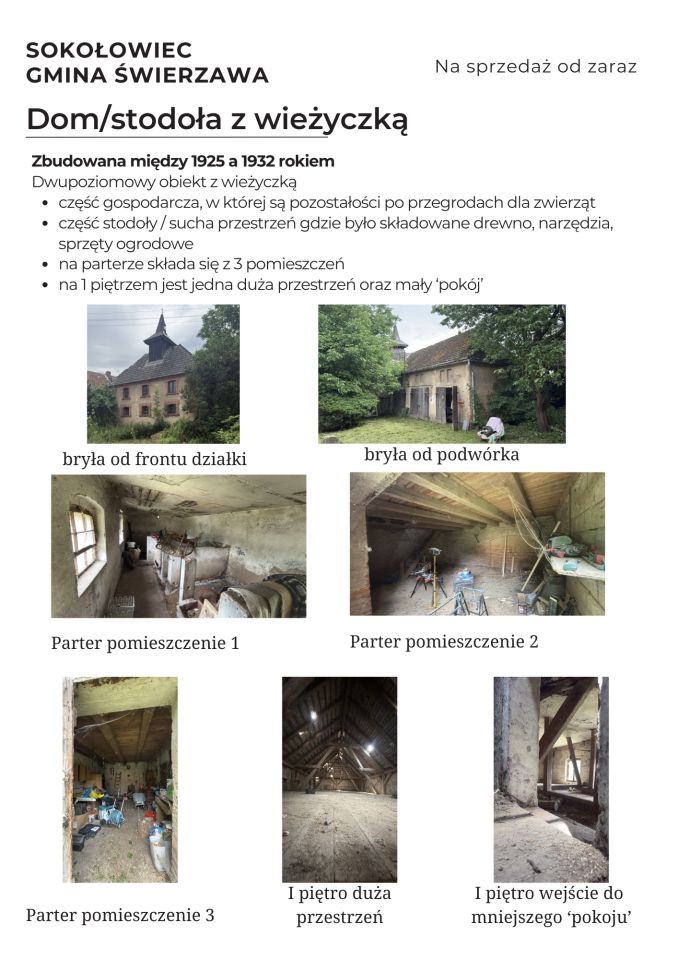 SOKOŁOWIEC
GMINA ŚWIERZAWA

Na sprzedaż od zaraz

Dom/stodoła z wieżyczką

Zbudowana między 1925 a 1932 rokiem

Dwupoziomowy obiekt z wieżyczką

• część gospodarcza, w której są pozostałości po przegrodach dla zwierząt
• część stodoły / sucha przestrzeń gdzie było składowane drewno, narzędzia, sprzęty ogrodowe
• na parterze składa się z 3 pomieszczeń
• na 1 piętrzem jest jedna duża przestrzeń oraz mały 'pokój'

bryła od frontu działki

bryła od podwórka

Parter pomieszczenie 1

Parter pomieszczenie 2

Parter pomieszczenie 3

I piętro duża przestrzeń

I piętro wejście do mniejszego 'pokoju'